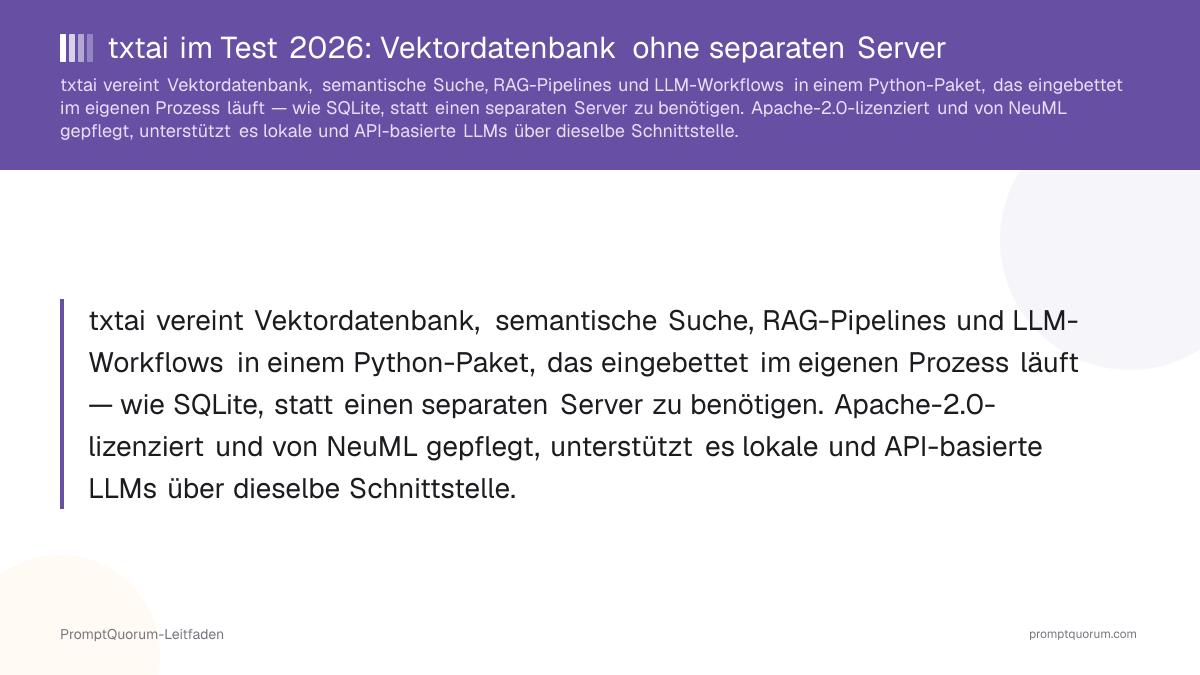 txtai im Test 2026: Vektordatenbank ohne separaten Server

txtai vereint Vektordatenbank, semantische Suche, RAG-Pipelines und LLM-Workflows in einem Python-Paket, das eingebettet im eigenen Prozess läuft — wie SQLite, statt einen separaten Server zu benötigen. Apache-2.0-lizenziert und von NeuML gepflegt, unterstützt es lokale und API-basierte LLMs über dieselbe Schnittstelle.

txtai vereint Vektordatenbank, semantische Suche, RAG-Pipelines und LLM-Workflows in einem Python-Paket, das eingebettet im eigenen Prozess läuft — wie SQLite, statt einen separaten Server zu benötigen. Apache-2.0-lizenziert und von NeuML gepflegt, unterstützt es lokale und API-basierte LLMs über dieselbe Schnittstelle.

PromptQuorum-Leitfaden

promptquorum.com